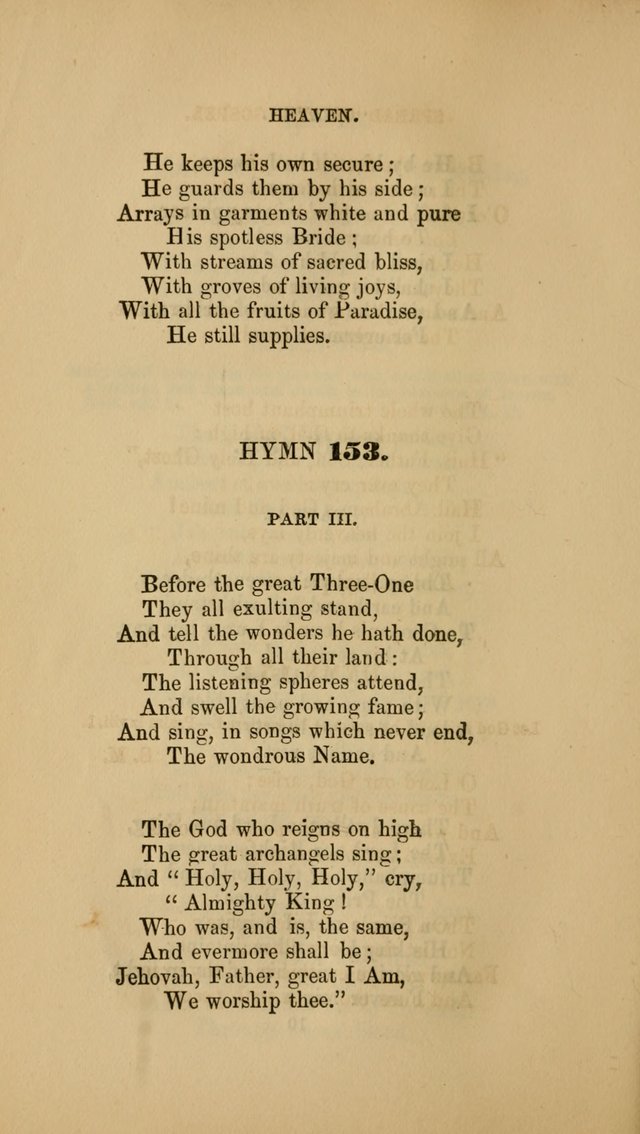 HEAVEN.

He keeps his own secure;
He guards them by his side;
Arrays in garments white and pure
His spotless Bride;
With streams of sacred bliss,
With groves of living joys,
With all the fruits of Paradise,
He still supplies.

HYMN 153.

PART III.

Before the great Three-One
They all exulting stand,
And tell the wonders he hath done,
Through all their land:
The listening spheres attend,
And swell the growing fame;
And sing, in songs which never end,
The wondrous Name.

The God who reigns on high
The great archangels sing;
And "Holy, Holy, Holy," cry,
"Almighty King!
Who was, and is, the same,
And evermore shall be;
Jehovah, Father, great I Am,
We worship thee."